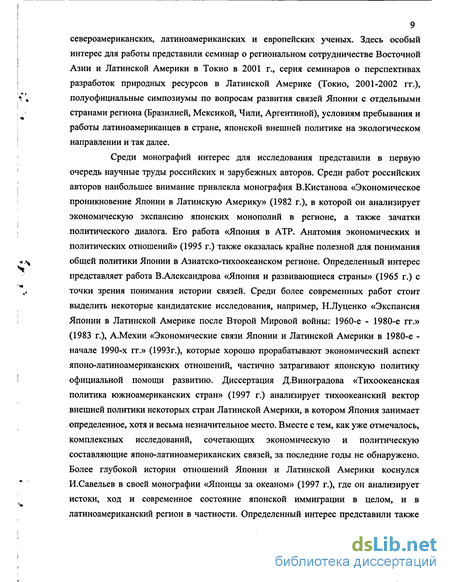 9

североамериканских, латиноамериканских и европейских ученых. Здесь особый интерес для работы представили семинар о региональном сотрудничестве Восточной Азии и Латинской Америки в Токио в 2001 г., серия семинаров о перспективах разработок природных ресурсов в Латинской Америке (Токио, 2001-2002 гг.), полуофициальные симпозиумы по вопросам развития связей Японии с отдельными странами региона (Бразилией, Мексикой, Чили, Аргентиной), условиям пребывания и работы латиноамериканцев в стране, японской внешней политике на экологическом направлении и так далее.

Среди монографий интерес для исследования представили в первую очередь научные труды российских и зарубежных авторов. Среди работ российских авторов наибольшее внимание привлекла монография В.Кистанова «Экономическое проникновение Японии в Латинскую Америку» (1982 г.), в которой он анализирует экономическую экспансию японских монополий в регионе, а также зачатки политического диалога. Его работа «Япония в АТР. Анатомия экономических и политических отношений» (1995 г.) также оказалась крайне полезной для понимания общей политики Японии в Азиатско-тихоокеанском регионе. Определенный интерес представляет работа В.Александрова «Япония и развивающиеся страны» (1965 г.) с точки зрения понимания истории связей. Среди более современных работ стоит выделить некоторые кандидатские исследования, например, Н.Луценко «Экспансия Японии в Латинской Америке после Второй Мировой войны: 1960-е - 1980-е гг.» (1983 г.), А.Мехии «Экономические связи Японии и Латинской Америки в 1980-е - начале 1990-х гг.» (1993г.), которые хорошо прорабатывают экономический аспект японо-латиноамериканских отношений, частично затрагивают японскую политику официальной помощи развитию. Диссертация Д.Виноградова «Тихоокеанская политика южноамериканских стран» (1997 г.) анализирует тихоокеанский вектор внешней политики некоторых стран Латинской Америки, в котором Япония занимает определенное, хотя и весьма незначительное место. Вместе с тем, как уже отмечалось, комплексных исследований, сочетающих экономическую и политическую составляющие японо-латиноамериканских связей, за последние годы не обнаружено. Более глубокой истории отношений Японии и Латинской Америки коснулся И.Савельев в своей монографии «Японцы за океаном» (1997 г.), где он анализирует истоки, ход и современное состояние японской иммиграции в целом, и в латиноамериканский регион в частности. Определенный интерес представили также

dsLib.net
библиотека диссертаций